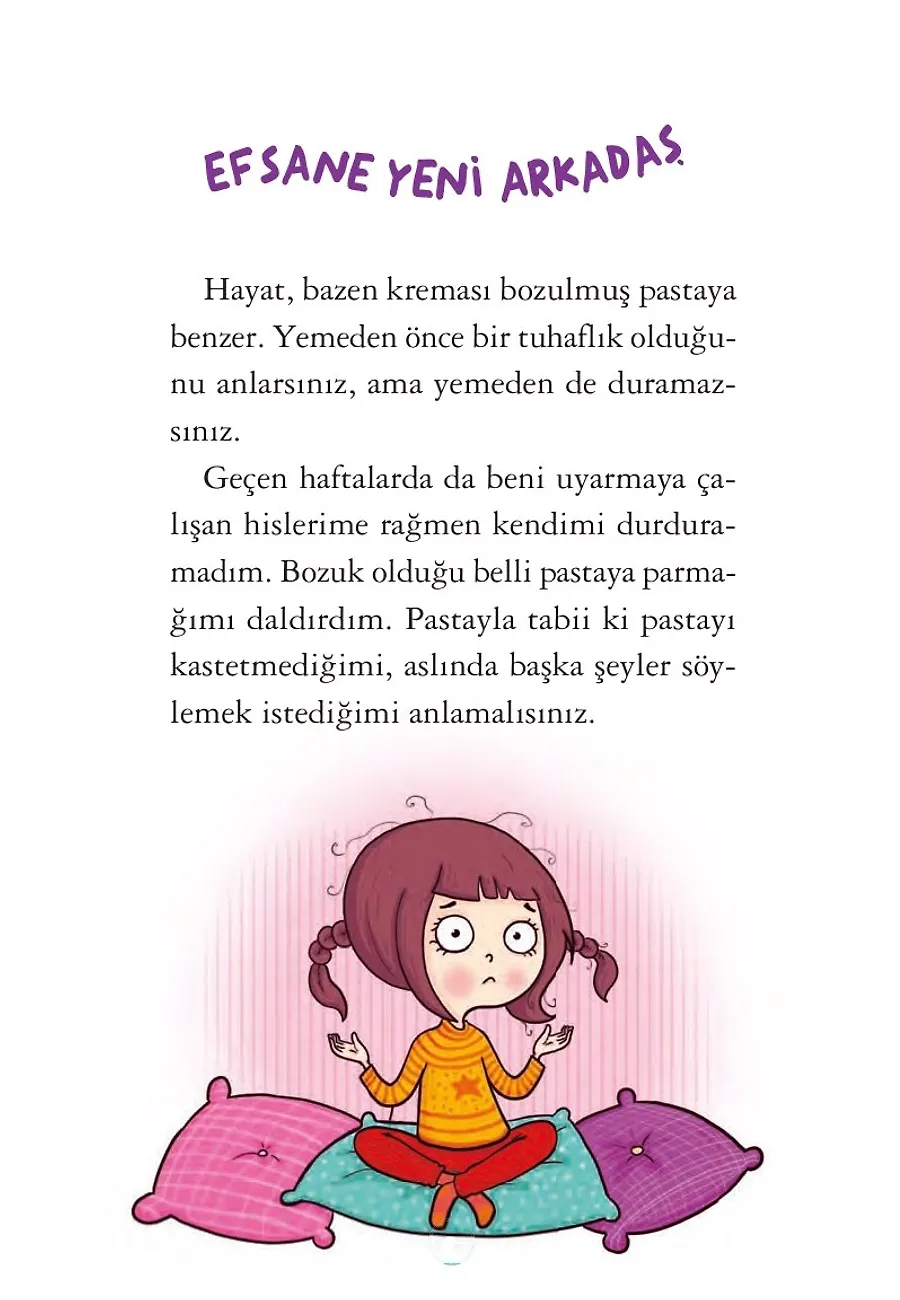 EFSANE YENİ ARKADAŞ

Hayat, bazen kreması bozulmuş pastaya benzer. Yemeden önce bir tuhaflık olduğunu anlarsınız, ama yemeden de duramazsınız.

Geçen haftalarda da beni uyarmaya çalışan hislerime rağmen kendimi durduramadım. Bozuk olduğu belli pastaya parmağımı daldırdım. Pastayla tabii ki pastayı kastetmediğimi, aslında başka şeyler söylemek istediğimi anlamalısınız.